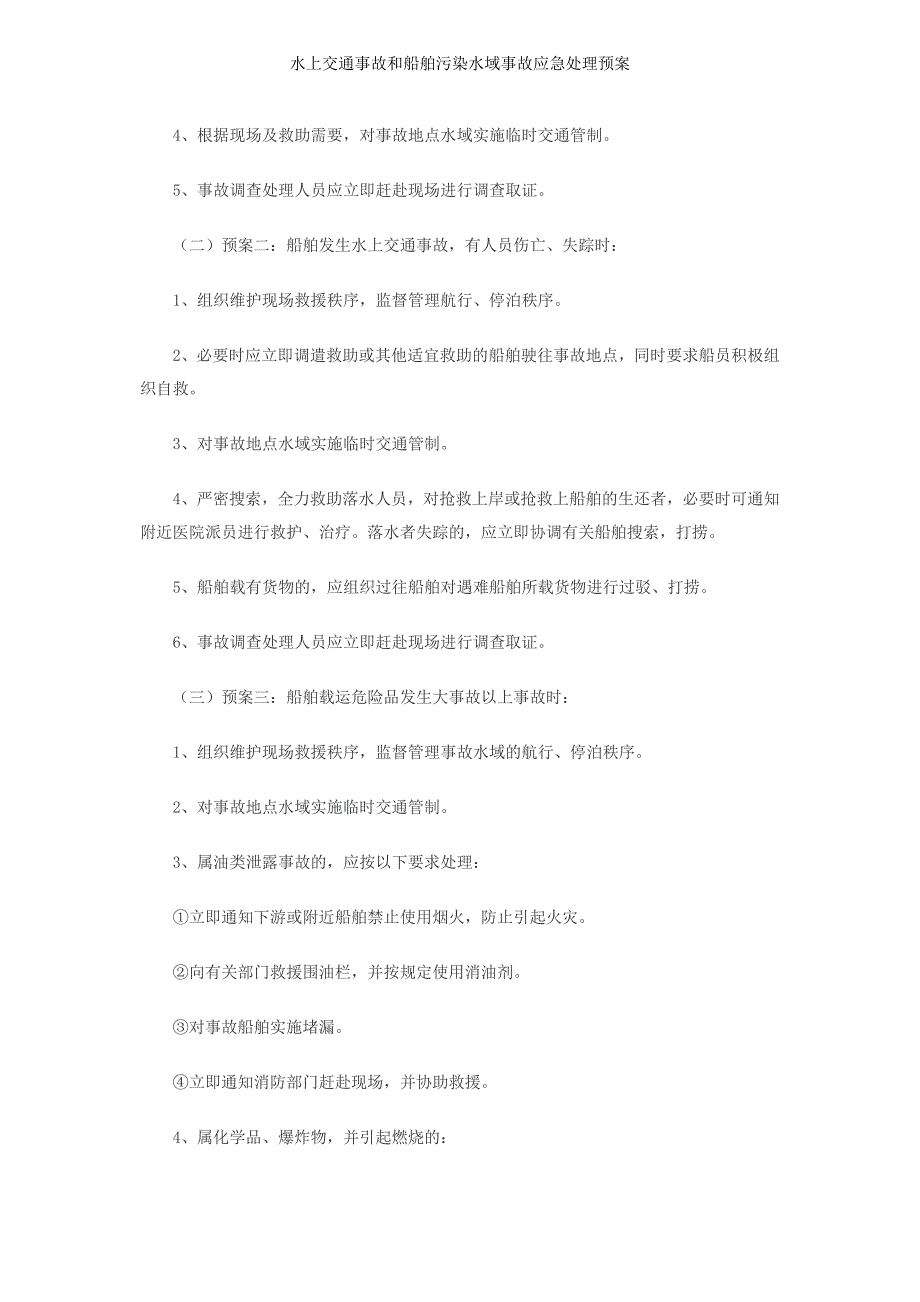 水上交通事故和船舶污染水域事故应急处理预案

4、根据现场及救助需要，对事故地点水域实施临时交通管制。

5、事故调查处理人员应立即赶赴现场进行调查取证。

（二）预案二：船舶发生水上交通事故，有人员伤亡、失踪时：

1、组织维护现场救援秩序，监督管理航行、停泊秩序。

2、必要时应立即调遣救助或其他适宜救助的船舶驶往事故地点，同时要求船员积极组织自救。

3、对事故地点水域实施临时交通管制。

4、严密搜索，全力救助落水人员，对抢救上岸或抢救上船舶的生还者，必要时可通知附近医院派员进行救护、治疗。落水者失踪的，应立即协调有关船舶搜索，打捞。

5、船舶载有货物的，应组织过往船舶对遇难船舶所载货物进行过驳、打捞。

6、事故调查处理人员应立即赶赴现场进行调查取证。

（三）预案三：船舶载运危险品发生大事故以上事故时：

1、组织维护现场救援秩序，监督管理事故水域的航行、停泊秩序。

2、对事故地点水域实施临时交通管制。

3、属油类泄露事故的，应按以下要求处理：

①立即通知下游或附近船舶禁止使用烟火，防止引起火灾。

②向有关部门救援围油栏，并按规定使用消油剂。

③对事故船舶实施堵漏。

④立即通知消防部门赶赴现场，并协助救援。

4、属化学品、爆炸物，并引起燃烧的：